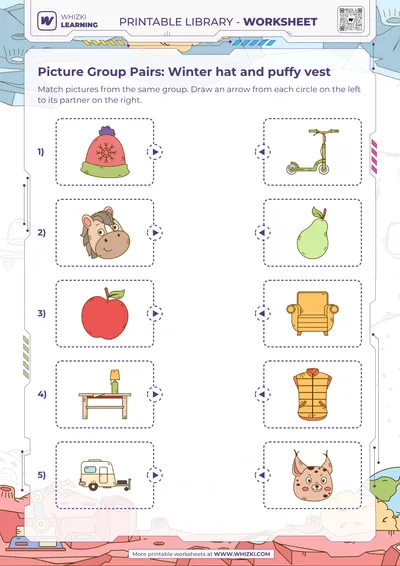 WHIZKI LEARNING

PRINTABLE LIBRARY - WORKSHEET

Picture Group Pairs: Winter hat and puffy vest

Match pictures from the same group. Draw an arrow from each circle on the left to its partner on the right.

1)

2)

3)

4)

5)

More printable worksheets at WWW.WHIZKI.COM